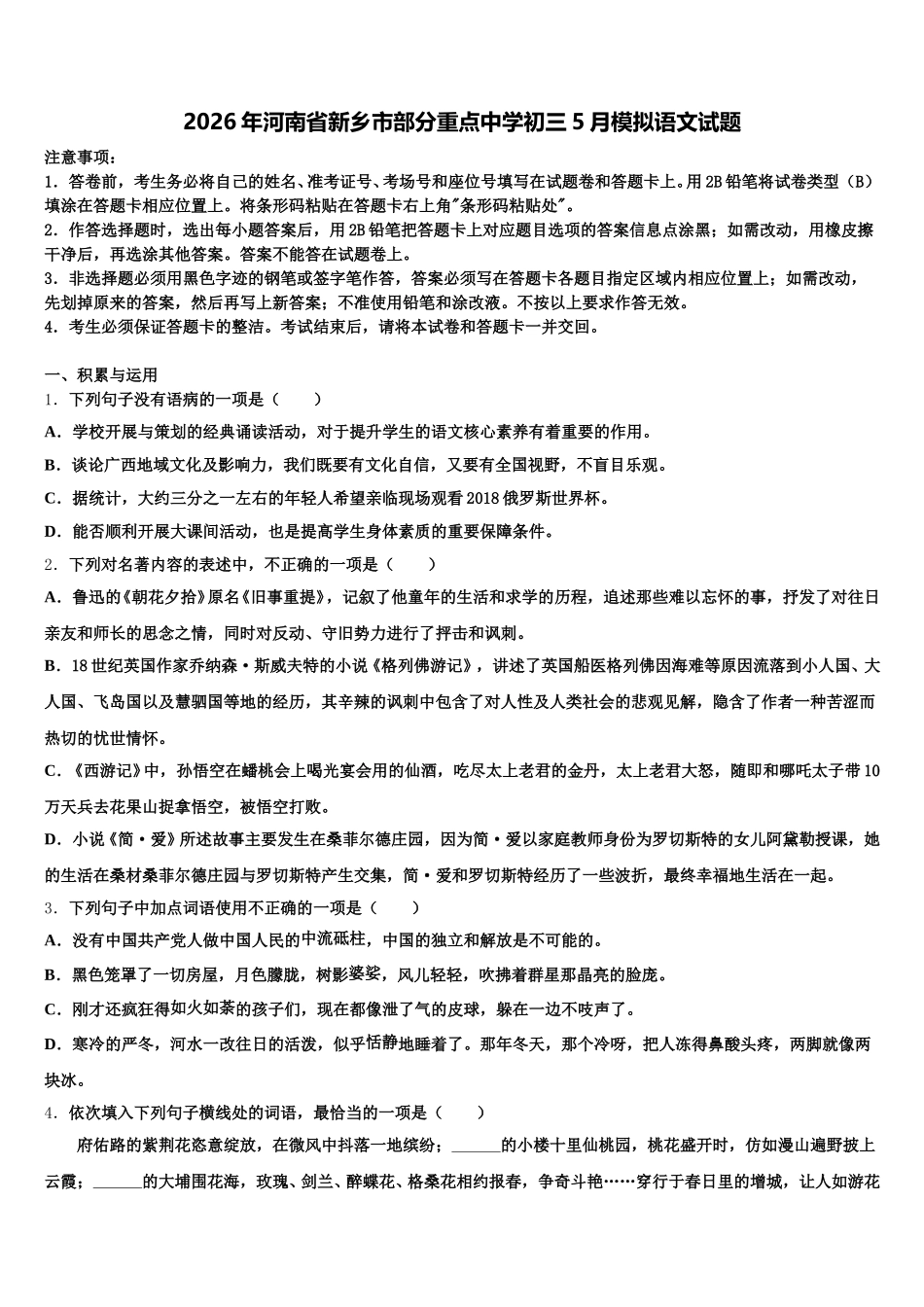 2026年河南省新乡市部分重点中学初三5月模拟语文试题

注意事项：
1．答卷前，考生务必将自己的姓名、准考证号、考场号和座位号填写在试题卷和答题卡上。用2B铅笔将试卷类型（B）填涂在答题卡相应位置上。将条形码粘贴在答题卡右上角"条形码粘贴处"。
2．作答选择题时，选出每小题答案后，用2B铅笔把答题卡上对应题目选项的答案信息点涂黑；如需改动，用橡皮擦干净后，再选涂其他答案。答案不能答在试题卷上。
3．非选择题必须用黑色字迹的钢笔或签字笔作答，答案必须写在答题卡各题目指定区域内相应位置上；如需改动，先划掉原来的答案，然后再写上新答案；不准使用铅笔和涂改液。不按以上要求作答无效。
4．考生必须保证答题卡的整洁。考试结束后，请将本试卷和答题卡一并交回。

一、积累与运用
1．下列句子没有语病的一项是（　　）
A．学校开展与策划的经典诵读活动，对于提升学生的语文核心素养有着重要的作用。
B．谈论广西地域文化及影响力，我们既要有文化自信，又要有全国视野，不盲目乐观。
C．据统计，大约三分之一左右的年轻人希望亲临现场观看2018俄罗斯世界杯。
D．能否顺利开展大课间活动，也是提高学生身体素质的重要保障条件。
2．下列对名著内容的表述中，不正确的一项是（　　）
A．鲁迅的《朝花夕拾》原名《旧事重提》，记叙了他童年的生活和求学的历程，追述那些难以忘怀的事，抒发了对往日亲友和师长的思念之情，同时对反动、守旧势力进行了抨击和讽刺。
B．18世纪英国作家乔纳森·斯威夫特的小说《格列佛游记》，讲述了英国船医格列佛因海难等原因流落到小人国、大人国、飞岛国以及慧骃国等地的经历，其辛辣的讽刺中包含了对人性及人类社会的悲观见解，隐含了作者一种苦涩而热切的忧世情怀。
C．《西游记》中，孙悟空在蟠桃会上喝光宴会用的仙酒，吃尽太上老君的金丹，太上老君大怒，随即和哪吒太子带10万天兵去花果山捉拿悟空，被悟空打败。
D．小说《简·爱》所述故事主要发生在桑菲尔德庄园，因为简·爱以家庭教师身份为罗切斯特的女儿阿黛勒授课，她的生活在桑材桑菲尔德庄园与罗切斯特产生交集，简·爱和罗切斯特经历了一些波折，最终幸福地生活在一起。
3．下列句子中加点词语使用不正确的一项是（　　）
A．没有中国共产党人做中国人民的中流砥柱，中国的独立和解放是不可能的。
B．黑色笼罩了一切房屋，月色朦胧，树影婆娑，风儿轻轻，吹拂着群星那晶亮的脸庞。
C．刚才还疯狂得如火如荼的孩子们，现在都像泄了气的皮球，躲在一边不吱声了。
D．寒冷的严冬，河水一改往日的活泼，似乎恬静地睡着了。那年冬天，那个冷呀，把人冻得鼻酸头疼，两脚就像两块冰。
4．依次填入下列句子横线处的词语，最恰当的一项是（　　）
府佑路的紫荆花恣意绽放，在微风中抖落一地缤纷；______的小楼十里仙桃园，桃花盛开时，仿如漫山遍野披上云霞；______的大埔围花海，玫瑰、剑兰、醉蝶花、格桑花相约报春，争奇斗艳……穿行于春日里的增城，让人如游花